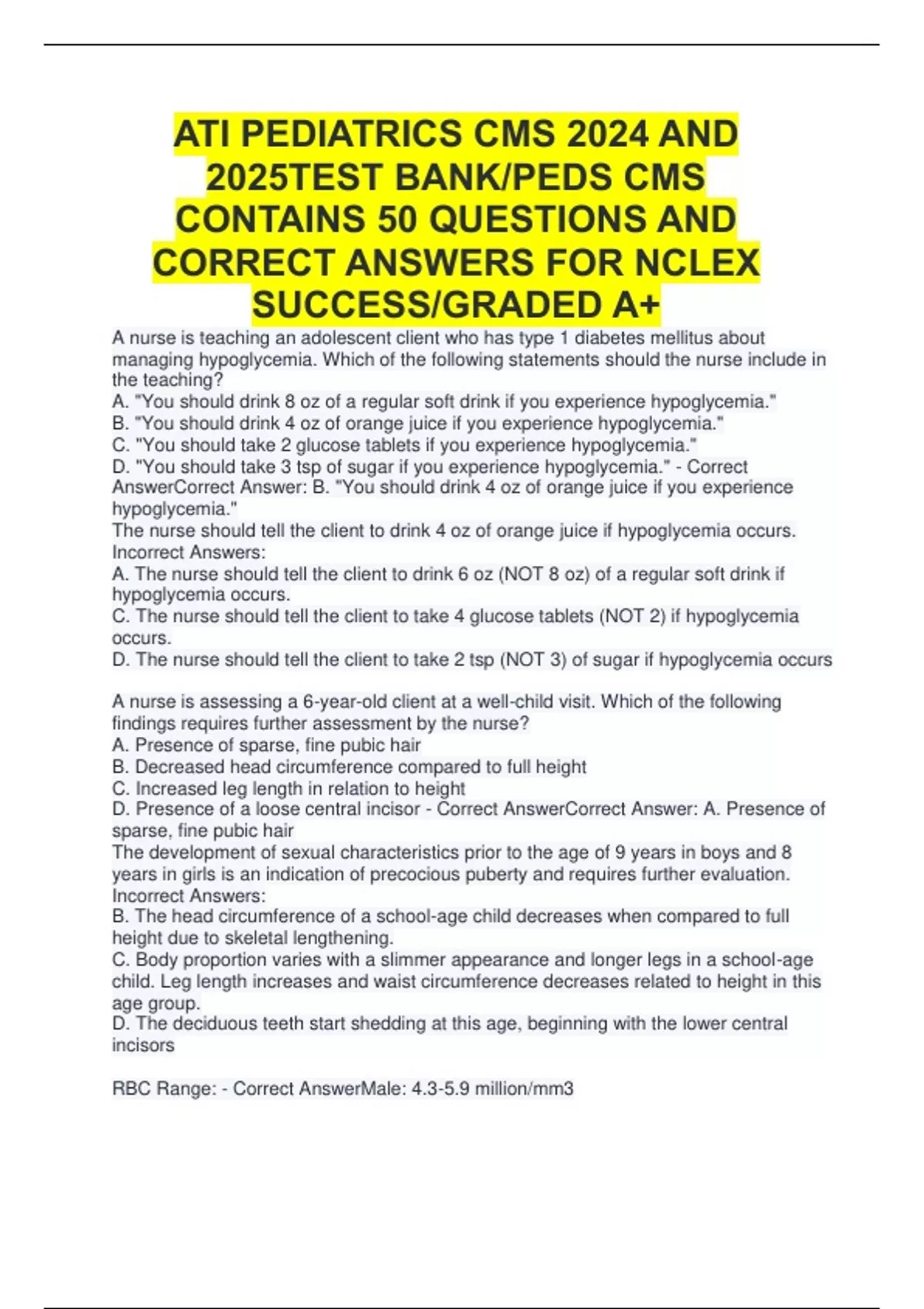 ATI PEDIATRICS CMS 2024 AND 2025TEST BANK/PEDS CMS CONTAINS 50 QUESTIONS AND CORRECT ANSWERS FOR NCLEX SUCCESS/GRADED A+

A nurse is teaching an adolescent client who has type 1 diabetes mellitus about managing hypoglycemia. Which of the following statements should the nurse include in the teaching?
A. "You should drink 8 oz of a regular soft drink if you experience hypoglycemia."
B. "You should drink 4 oz of orange juice if you experience hypoglycemia."
C. "You should take 2 glucose tablets if you experience hypoglycemia."
D. "You should take 3 tsp of sugar if you experience hypoglycemia." - Correct AnswerCorrect Answer: B. "You should drink 4 oz of orange juice if you experience hypoglycemia."
The nurse should tell the client to drink 4 oz of orange juice if hypoglycemia occurs.
Incorrect Answers:
A. The nurse should tell the client to drink 6 oz (NOT 8 oz) of a regular soft drink if hypoglycemia occurs.
C. The nurse should tell the client to take 4 glucose tablets (NOT 2) if hypoglycemia occurs.
D. The nurse should tell the client to take 2 tsp (NOT 3) of sugar if hypoglycemia occurs

A nurse is assessing a 6-year-old client at a well-child visit. Which of the following findings requires further assessment by the nurse?
A. Presence of sparse, fine pubic hair
B. Decreased head circumference compared to full height
C. Increased leg length in relation to height
D. Presence of a loose central incisor - Correct AnswerCorrect Answer: A. Presence of sparse, fine pubic hair
The development of sexual characteristics prior to the age of 9 years in boys and 8 years in girls is an indication of precocious puberty and requires further evaluation.
Incorrect Answers:
B. The head circumference of a school-age child decreases when compared to full height due to skeletal lengthening.
C. Body proportion varies with a slimmer appearance and longer legs in a school-age child. Leg length increases and waist circumference decreases related to height in this age group.
D. The deciduous teeth start shedding at this age, beginning with the lower central incisors

RBC Range: - Correct AnswerMale: 4.3-5.9 million/mm3